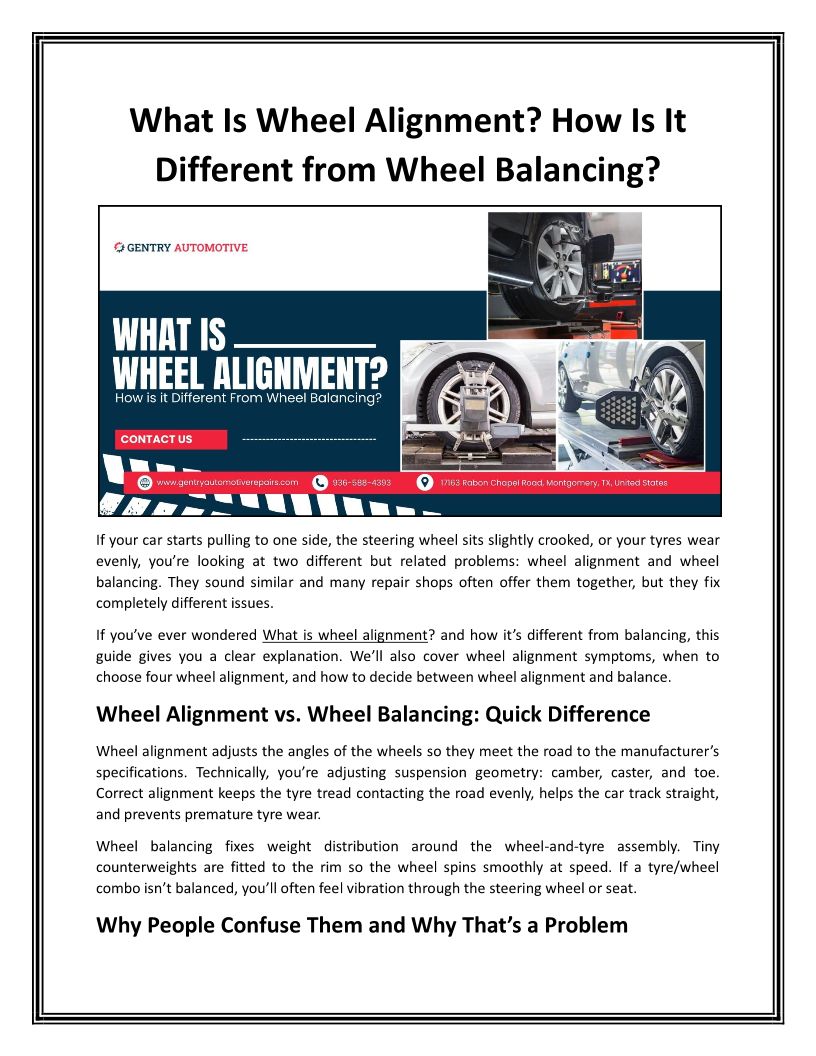 What Is Wheel Alignment? How Is It Different from Wheel Balancing?

GENTRY AUTOMOTIVE

WHAT IS WHEEL ALIGNMENT?
How is it Different From Wheel Balancing?

CONTACT US

www.gentryautomotiverepairs.com
936-588-4393
17163 Rabon Chapel Road, Montgomery, TX, United States

If your car starts pulling to one side, the steering wheel sits slightly crooked, or your tyres wear evenly, you're looking at two different but related problems: wheel alignment and wheel balancing. They sound similar and many repair shops often offer them together, but they fix completely different issues.

If you've ever wondered What is wheel alignment? and how it's different from balancing, this guide gives you a clear explanation. We'll also cover wheel alignment symptoms, when to choose four wheel alignment, and how to decide between wheel alignment and balance.

Wheel Alignment vs. Wheel Balancing: Quick Difference

Wheel alignment adjusts the angles of the wheels so they meet the road to the manufacturer's specifications. Technically, you're adjusting suspension geometry: camber, caster, and toe. Correct alignment keeps the tyre tread contacting the road evenly, helps the car track straight, and prevents premature tyre wear.

Wheel balancing fixes weight distribution around the wheel-and-tyre assembly. Tiny counterweights are fitted to the rim so the wheel spins smoothly at speed. If a tyre/wheel combo isn't balanced, you'll often feel vibration through the steering wheel or seat.

Why People Confuse Them and Why That's a Problem